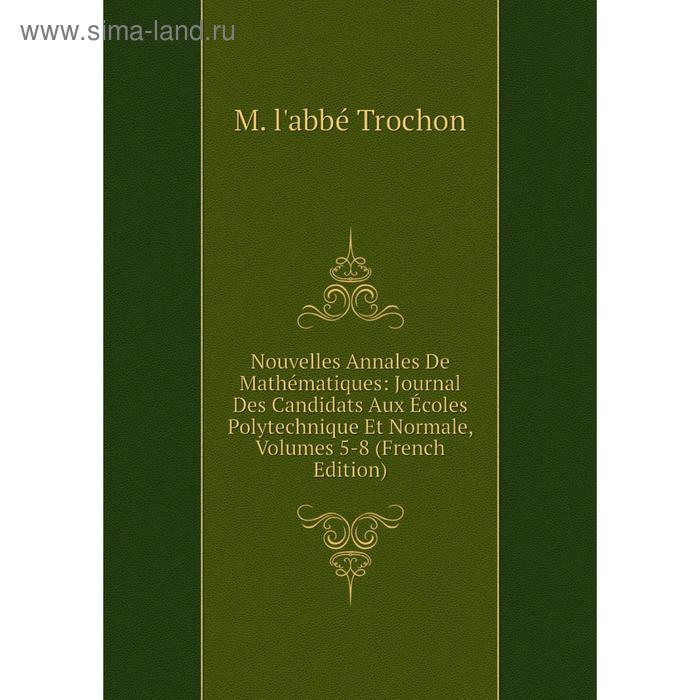 www.sima-land.ru

M. l'abbé Trochon

Nouvelles Annales De Mathématiques: Journal Des Candidats Aux Écoles Polytechnique Et Normale, Volumes 5-8 (French Edition)